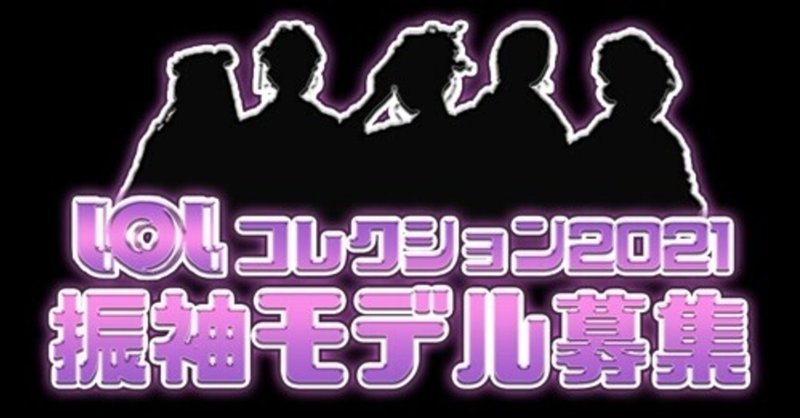 lol コレクション2021
振袖モデル募集